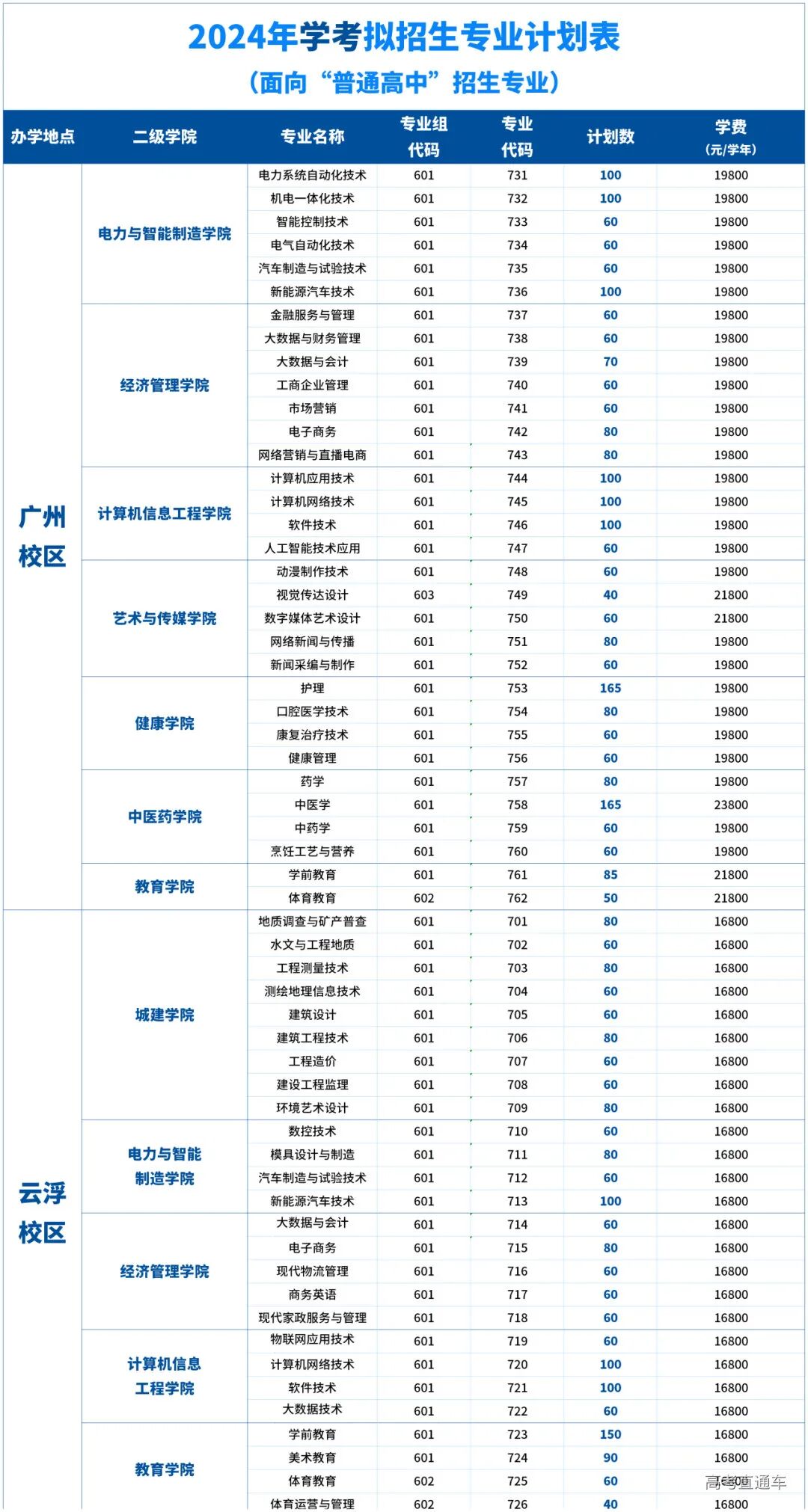 2024年学考拟招生专业计划表
（面向“普通高中”招生专业）

| 办学地点 | 二级学院 | 专业名称 | 专业组代码 | 专业代码 | 计划数 | 学费（元/学年） |
|---|---|---|---|---|---|---|
| 广州校区 | 电力与智能制造学院 | 电力系统自动化技术 | 601 | 731 | 100 | 19800 |
| | | 机电一体化技术 | 601 | 732 | 100 | 19800 |
| | | 智能控制技术 | 601 | 733 | 60 | 19800 |
| | | 电气自动化技术 | 601 | 734 | 60 | 19800 |
| | | 汽车制造与试验技术 | 601 | 735 | 60 | 19800 |
| | | 新能源汽车技术 | 601 | 736 | 100 | 19800 |
| | 经济管理学院 | 金融服务与管理 | 601 | 737 | 60 | 19800 |
| | | 大数据与财务管理 | 601 | 738 | 60 | 19800 |
| | | 大数据与会计 | 601 | 739 | 70 | 19800 |
| | | 工商企业管理 | 601 | 740 | 60 | 19800 |
| | | 市场营销 | 601 | 741 | 60 | 19800 |
| | | 电子商务 | 601 | 742 | 80 | 19800 |
| | | 网络营销与直播电商 | 601 | 743 | 80 | 19800 |
| | 计算机信息工程学院 | 计算机应用技术 | 601 | 744 | 100 | 19800 |
| | | 计算机网络技术 | 601 | 745 | 100 | 19800 |
| | | 软件技术 | 601 | 746 | 100 | 19800 |
| | | 人工智能技术应用 | 601 | 747 | 60 | 19800 |
| | 艺术与传媒学院 | 动漫制作技术 | 601 | 748 | 60 | 19800 |
| | | 视觉传达设计 | 603 | 749 | 40 | 21800 |
| | | 数字媒体艺术设计 | 601 | 750 | 60 | 21800 |
| | | 网络新闻与传播 | 601 | 751 | 80 | 19800 |
| | | 新闻采编与制作 | 601 | 752 | 60 | 19800 |
| | 健康学院 | 护理 | 601 | 753 | 165 | 19800 |
| | | 口腔医学技术 | 601 | 754 | 80 | 19800 |
| | | 康复治疗技术 | 601 | 755 | 60 | 19800 |
| | | 健康管理 | 601 | 756 | 60 | 19800 |
| | 中医药学院 | 药学 | 601 | 757 | 80 | 19800 |
| | | 中医学 | 601 | 758 | 165 | 23800 |
| | | 中药学 | 601 | 759 | 60 | 19800 |
| | | 烹饪工艺与营养 | 601 | 760 | 60 | 19800 |
| | 教育学院 | 学前教育 | 601 | 761 | 85 | 21800 |
| | | 体育教育 | 602 | 762 | 50 | 21800 |
| 云浮校区 | 城建学院 | 地质调查与矿产普查 | 601 | 701 | 80 | 16800 |
| | | 水文与工程地质 | 601 | 702 | 60 | 16800 |
| | | 工程测量技术 | 601 | 703 | 80 | 16800 |
| | | 测绘地理信息技术 | 601 | 704 | 60 | 16800 |
| | | 建筑设计 | 601 | 705 | 60 | 16800 |
| | | 建筑工程技术 | 601 | 706 | 80 | 16800 |
| | | 工程造价 | 601 | 707 | 60 | 16800 |
| | | 建设工程监理 | 601 | 708 | 60 | 16800 |
| | | 环境艺术设计 | 601 | 709 | 80 | 16800 |
| | 电力与智能制造学院 | 数控技术 | 601 | 710 | 60 | 16800 |
| | | 模具设计与制造 | 601 | 711 | 80 | 16800 |
| | | 汽车制造与试验技术 | 601 | 712 | 60 | 16800 |
| | | 新能源汽车技术 | 601 | 713 | 100 | 16800 |
| | 经济管理学院 | 大数据与会计 | 601 | 714 | 60 | 16800 |
| | | 电子商务 | 601 | 715 | 80 | 16800 |
| | | 现代物流管理 | 601 | 716 | 60 | 16800 |
| | | 商务英语 | 601 | 717 | 60 | 16800 |
| | | 现代家政服务与管理 | 601 | 718 | 60 | 16800 |
| | 计算机信息工程学院 | 物联网应用技术 | 601 | 719 | 60 | 16800 |
| | | 计算机网络技术 | 601 | 720 | 100 | 16800 |
| | | 软件技术 | 601 | 721 | 100 | 16800 |
| | | 大数据技术 | 601 | 722 | 60 | 16800 |
| | 教育学院 | 学前教育 | 601 | 723 | 150 | 16800 |
| | | 美术教育 | 601 | 724 | 90 | 16800 |
| | | 体育教育 | 602 | 725 | 60 | 16800 |
| | | 体育运营与管理 | 602 | 726 | 40 | 16800 |

高考直通车